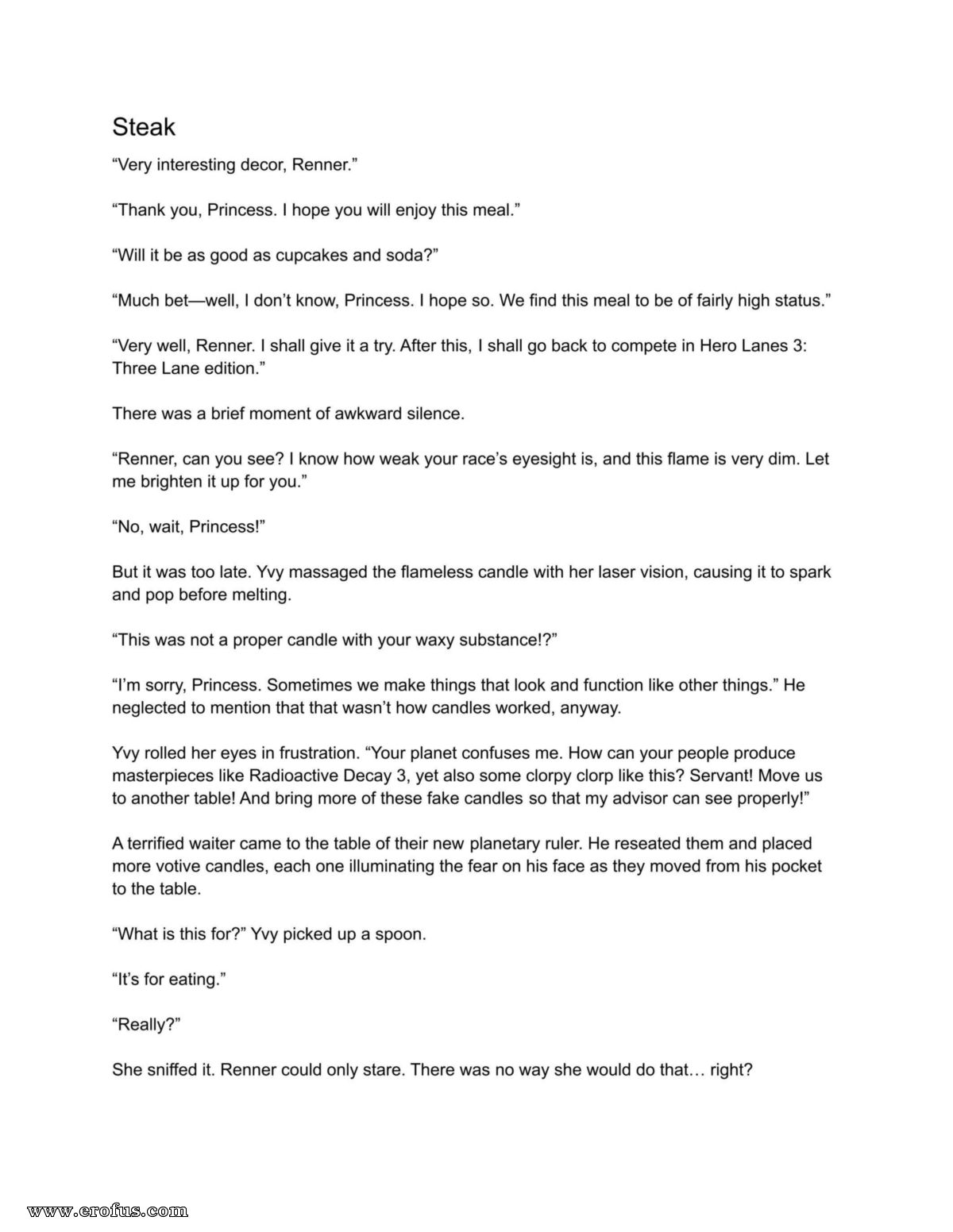 Steak

“Very interesting decor, Renner.”

“Thank you, Princess. I hope you will enjoy this meal.”

“Will it be as good as cupcakes and soda?”

“Much bet—well, I don’t know, Princess. I hope so. We find this meal to be of fairly high status.”

“Very well, Renner. I shall give it a try. After this, I shall go back to compete in Hero Lanes 3: Three Lane edition.”

There was a brief moment of awkward silence.

“Renner, can you see? I know how weak your race’s eyesight is, and this flame is very dim. Let me brighten it up for you.”

“No, wait, Princess!”

But it was too late. Yvy massaged the flameless candle with her laser vision, causing it to spark and pop before melting.

“This was not a proper candle with your waxy substance!?”

“I’m sorry, Princess. Sometimes we make things that look and function like other things.” He neglected to mention that that wasn’t how candles worked, anyway.

Yvy rolled her eyes in frustration. “Your planet confuses me. How can your people produce masterpieces like Radioactive Decay 3, yet also some clorpy clorp like this? Servant! Move us to another table! And bring more of these fake candles so that my advisor can see properly!”

A terrified waiter came to the table of their new planetary ruler. He reseated them and placed more votive candles, each one illuminating the fear on his face as they moved from his pocket to the table.

“What is this for?” Yvy picked up a spoon.

“It’s for eating.”

“Really?”

She sniffed it. Renner could only stare. There was no way she would do that… right?

www.erofus.com